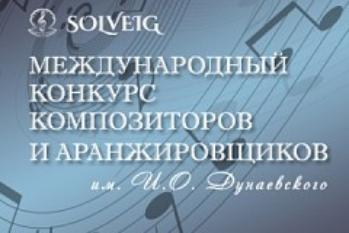 SOLVEIG

МЕЖДУНАРОДНЫЙ КОНКУРС КОМПОЗИТОРОВ И АРАНЖИРОВЩИКОВ

им. И.О. Дунаевского